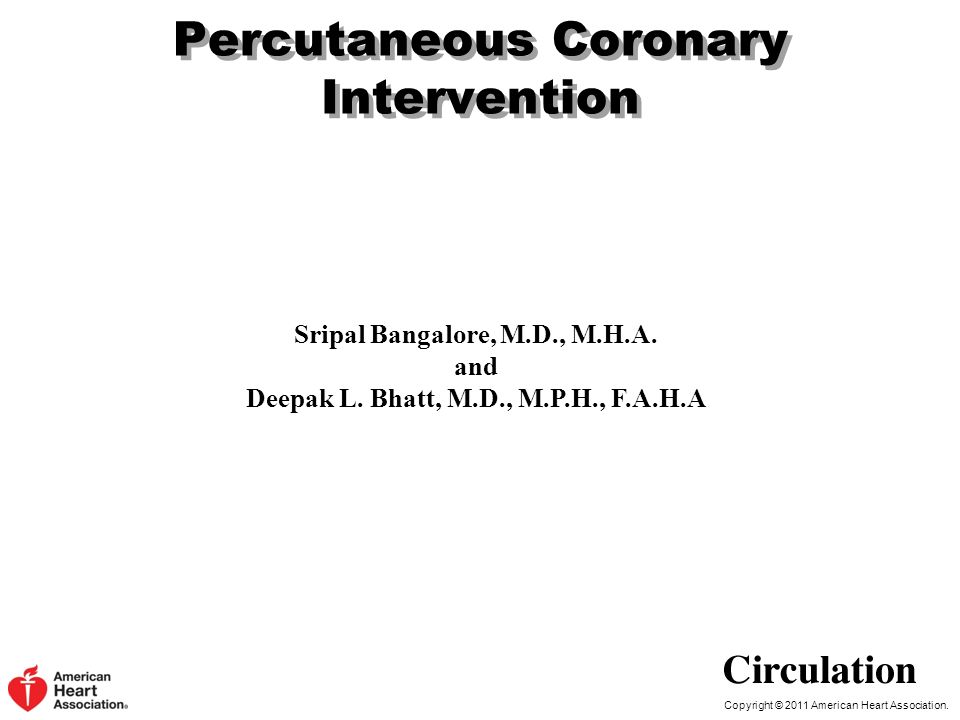 Percutaneous Coronary Intervention

Sripal Bangalore, M.D., M.H.A.
and
Deepak L. Bhatt, M.D., M.P.H., F.A.H.A

American Heart Association®

Circulation

Copyright © 2011 American Heart Association.